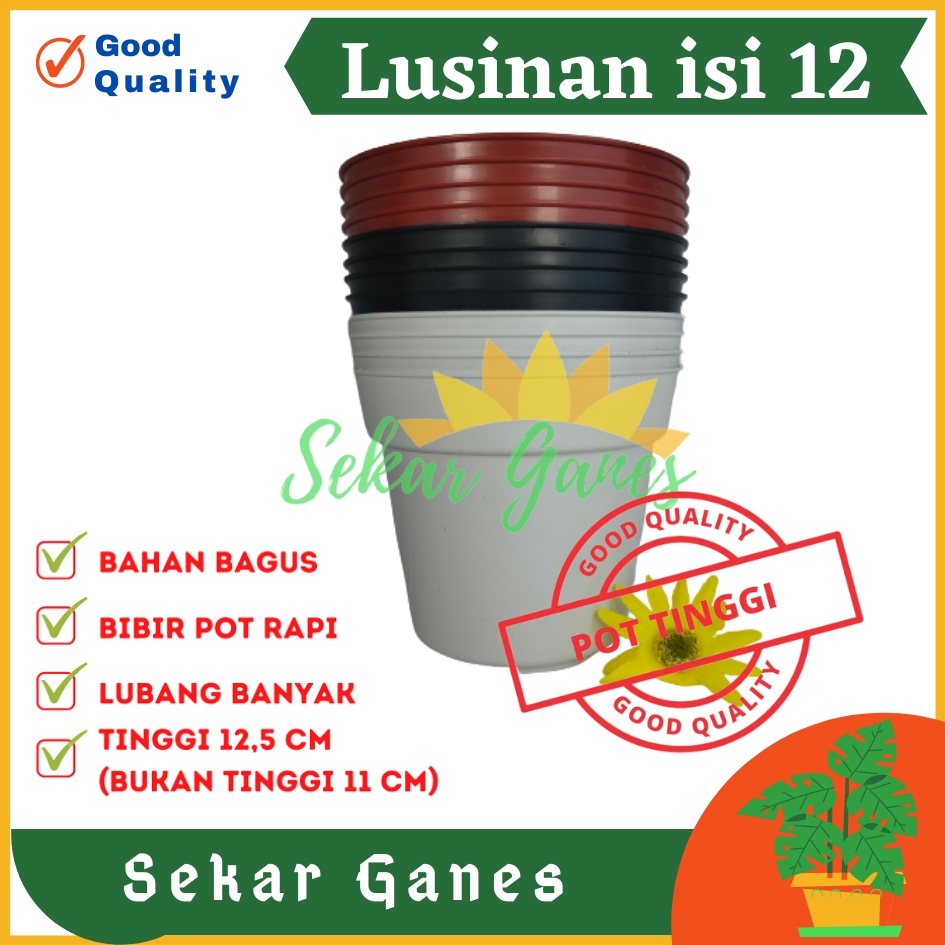 Good Quality

Lusinan isi 12

Sekar Ganes

GOOD QUALITY
POT TINGGI
GOOD QUALITY

BAHAN BAGUS

BIBIR POT RAPI

LUBANG BANYAK

TINGGI 12,5 CM (BUKAN TINGGI 11 CM)

Sekar Ganes